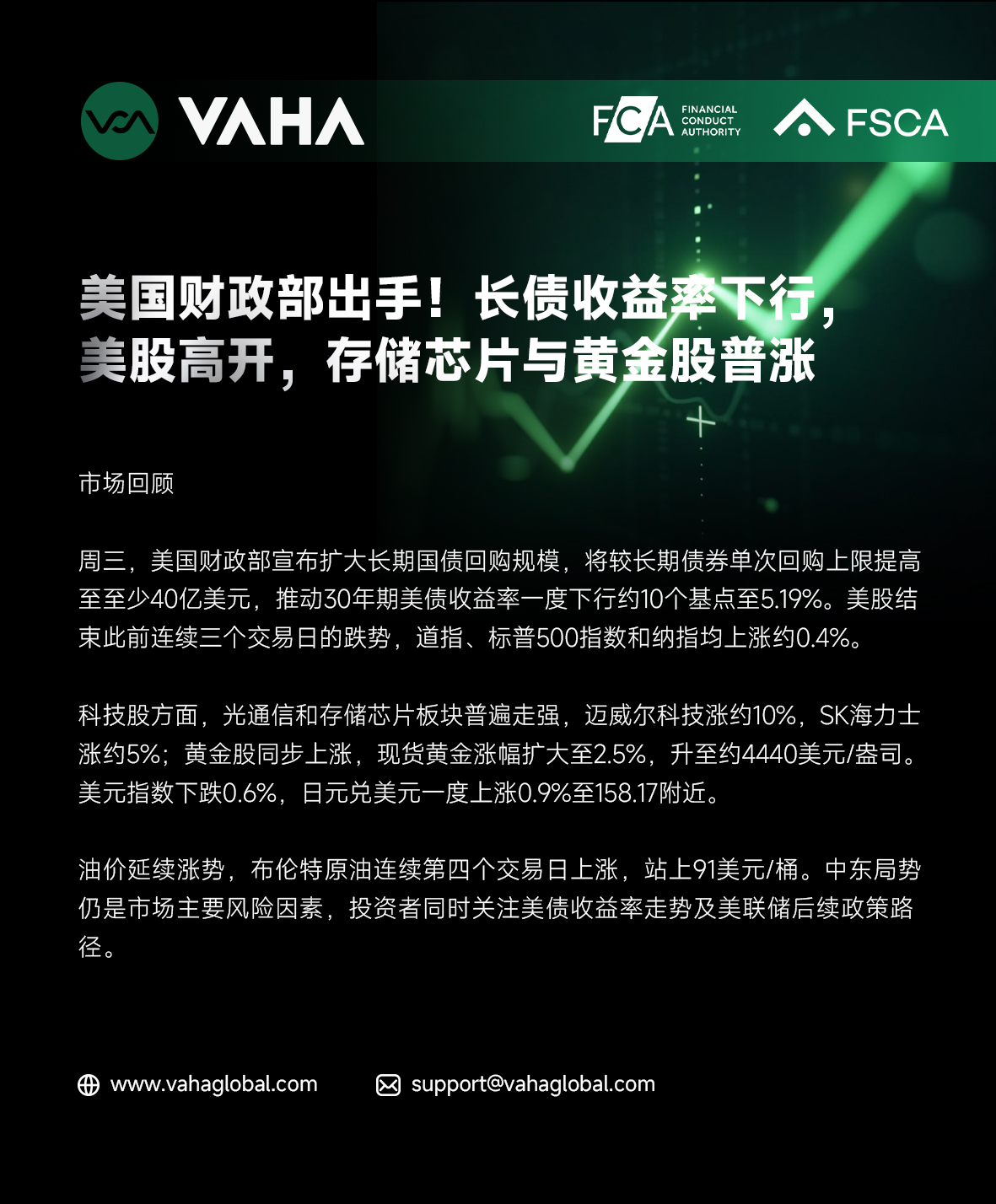 VAHA

FCA FINANCIAL CONDUCT AUTHORITY

FSCA

美国财政部出手！长债收益率下行，
美股高开，存储芯片与黄金股普涨

市场回顾

周三，美国财政部宣布扩大长期国债回购规模，将较长期债券单次回购上限提高至至少40亿美元，推动30年期美债收益率一度下行约10个基点至5.19%。美股结束此前连续三个交易日的跌势，道指、标普500指数和纳指均上涨约0.4%。

科技股方面，光通信和存储芯片板块普遍走强，迈威尔科技涨约10%，SK海力士涨约5%；黄金股同步上涨，现货黄金涨幅扩大至2.5%，升至约4440美元/盎司。美元指数下跌0.6%，日元兑美元一度上涨0.9%至158.17附近。

油价延续涨势，布伦特原油连续第四个交易日上涨，站上91美元/桶。中东局势仍是市场主要风险因素，投资者同时关注美债收益率走势及美联储后续政策路径。

www.vahaglobal.com support@vahaglobal.com